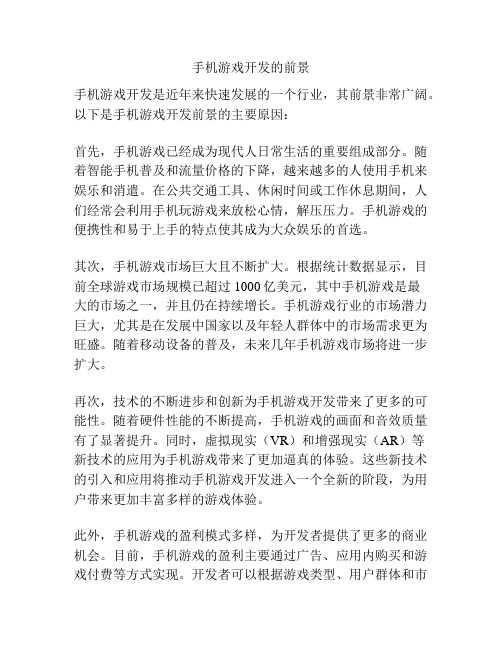 手机游戏开发的前景

手机游戏开发是近年来快速发展的一个行业，其前景非常广阔。以下是手机游戏开发前景的主要原因：

首先，手机游戏已经成为现代人日常生活的重要组成部分。随着智能手机普及和流量价格的下降，越来越多的人使用手机来娱乐和消遣。在公共交通工具、休闲时间或工作休息期间，人们经常会利用手机玩游戏来放松心情，解压压力。手机游戏的便携性和易于上手的特点使其成为大众娱乐的首选。

其次，手机游戏市场巨大且不断扩大。根据统计数据显示，目前全球游戏市场规模已超过 1000 亿美元，其中手机游戏是最大的市场之一，并且仍在持续增长。手机游戏行业的市场潜力巨大，尤其是在发展中国家以及年轻人群体中的市场需求更为旺盛。随着移动设备的普及，未来几年手机游戏市场将进一步扩大。

再次，技术的不断进步和创新为手机游戏开发带来了更多的可能性。随着硬件性能的不断提高，手机游戏的画面和音效质量有了显著提升。同时，虚拟现实（VR）和增强现实（AR）等新技术的应用为手机游戏带来了更加逼真的体验。这些新技术的引入和应用将推动手机游戏开发进入一个全新的阶段，为用户带来更加丰富多样的游戏体验。

此外，手机游戏的盈利模式多样，为开发者提供了更多的商业机会。目前，手机游戏的盈利主要通过广告、应用内购买和游戏付费等方式实现。开发者可以根据游戏类型、用户群体和市